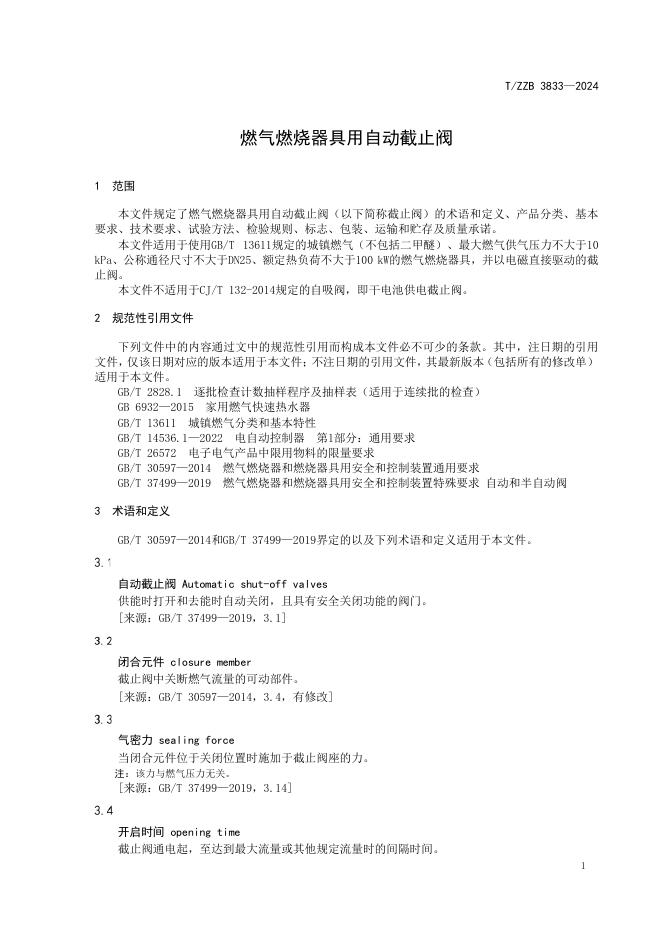 T/ZZB 3833—2024

燃气燃烧器具用自动截止阀

1 范围

本文件规定了燃气燃烧器具用自动截止阀（以下简称截止阀）的术语和定义、产品分类、基本要求、技术要求、试验方法、检验规则、标志、包装、运输和贮存及质量承诺。

本文件适用于使用GB/T 13611规定的城镇燃气（不包括二甲醚）、最大燃气供气压力不大于10 kPa、公称通径尺寸不大于DN25、额定热负荷不大于100 kW的燃气燃烧器具，并以电磁直接驱动的截止阀。

本文件不适用于CJ/T 132-2014规定的自吸阀，即干电池供电截止阀。

2 规范性引用文件

下列文件中的内容通过文中的规范性引用而构成本文件必不可少的条款。其中，注日期的引用文件，仅该日期对应的版本适用于本文件；不注日期的引用文件，其最新版本（包括所有的修改单）适用于本文件。

GB/T 2828.1 逐批检查计数抽样程序及抽样表（适用于连续批的检查）
GB 6932—2015 家用燃气快速热水器
GB/T 13611 城镇燃气分类和基本特性
GB/T 14536.1—2022 电自动控制器 第1部分：通用要求
GB/T 26572 电子电气产品中限用物料的限量要求
GB/T 30597—2014 燃气燃烧器和燃烧器具用安全和控制装置通用要求
GB/T 37499—2019 燃气燃烧器和燃烧器具用安全和控制装置特殊要求 自动和半自动阀

3 术语和定义

GB/T 30597—2014和GB/T 37499—2019界定的以及下列术语和定义适用于本文件。

3.1

自动截止阀 Automatic shut-off valves

供能时打开和去能时自动关闭，且具有安全关闭功能的阀门。

[来源：GB/T 37499—2019，3.1]

3.2

闭合元件 closure member

截止阀中关断燃气流量的可动部件。

[来源：GB/T 30597—2014，3.4，有修改]

3.3

气密力 sealing force

当闭合元件位于关闭位置时施加于截止阀座的力。

注：该力与燃气压力无关。

[来源：GB/T 37499—2019，3.14]

3.4

开启时间 opening time

截止阀通电起，至达到最大流量或其他规定流量时的间隔时间。

1